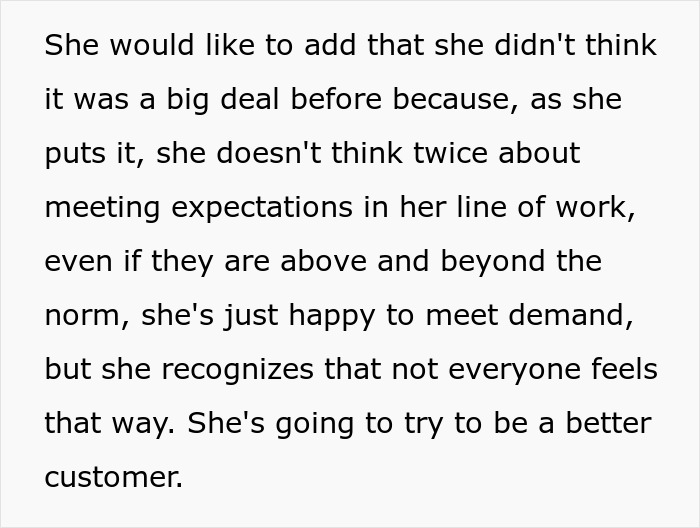 She would like to add that she didn't think it was a big deal before because, as she puts it, she doesn't think twice about meeting expectations in her line of work, even if they are above and beyond the norm, she's just happy to meet demand, but she recognizes that not everyone feels that way. She's going to try to be a better customer.